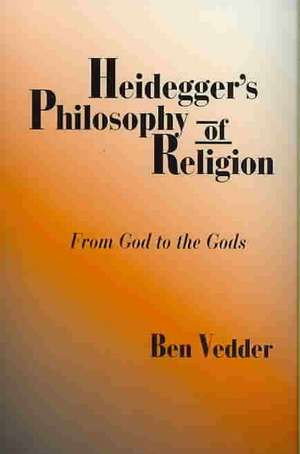 Heidegger's Philosophy of Religion

From God to the Gods

Ben Vedder